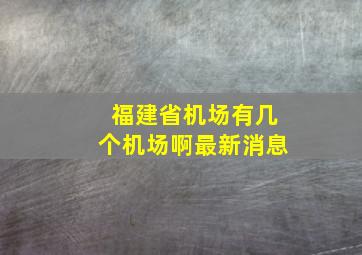 福建省机场有几个机场啊最新消息